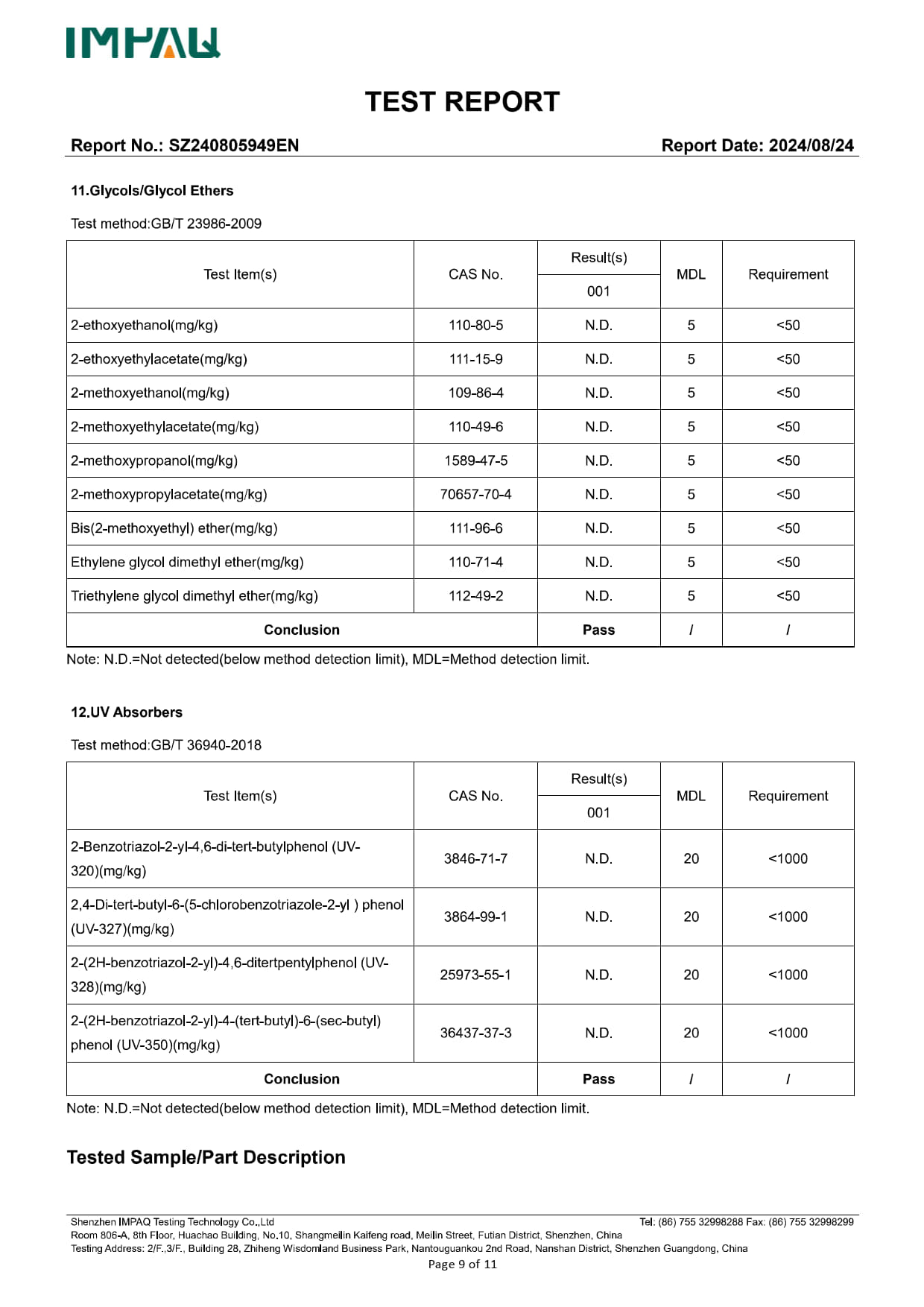 IMPAQ

TEST REPORT

Report No.: SZ240805949EN Report Date: 2024/08/24

11.Glycols/Glycol Ethers

Test method:GB/T 23986-2009

| Test Item(s) | CAS No. | Result(s) 001 | MDL | Requirement |
|---|---|---|---|---|
| 2-ethoxyethanol(mg/kg) | 110-80-5 | N.D. | 5 | <50 |
| 2-ethoxyethylacetate(mg/kg) | 111-15-9 | N.D. | 5 | <50 |
| 2-methoxyethanol(mg/kg) | 109-86-4 | N.D. | 5 | <50 |
| 2-methoxyethylacetate(mg/kg) | 110-49-6 | N.D. | 5 | <50 |
| 2-methoxypropanol(mg/kg) | 1589-47-5 | N.D. | 5 | <50 |
| 2-methoxypropylacetate(mg/kg) | 70657-70-4 | N.D. | 5 | <50 |
| Bis(2-methoxyethyl) ether(mg/kg) | 111-96-6 | N.D. | 5 | <50 |
| Ethylene glycol dimethyl ether(mg/kg) | 110-71-4 | N.D. | 5 | <50 |
| Triethylene glycol dimethyl ether(mg/kg) | 112-49-2 | N.D. | 5 | <50 |
| Conclusion | | Pass | / | / |

Note: N.D.=Not detected(below method detection limit), MDL=Method detection limit.

12.UV Absorbers

Test method:GB/T 36940-2018

| Test Item(s) | CAS No. | Result(s) 001 | MDL | Requirement |
|---|---|---|---|---|
| 2-Benzotriazol-2-yl-4,6-di-tert-butylphenol (UV-320)(mg/kg) | 3846-71-7 | N.D. | 20 | <1000 |
| 2,4-Di-tert-butyl-6-(5-chlorobenzotriazole-2-yl ) phenol (UV-327)(mg/kg) | 3864-99-1 | N.D. | 20 | <1000 |
| 2-(2H-benzotriazol-2-yl)-4,6-ditertpentylphenol (UV-328)(mg/kg) | 25973-55-1 | N.D. | 20 | <1000 |
| 2-(2H-benzotriazol-2-yl)-4-(tert-butyl)-6-(sec-butyl) phenol (UV-350)(mg/kg) | 36437-37-3 | N.D. | 20 | <1000 |
| Conclusion | | Pass | / | / |

Note: N.D.=Not detected(below method detection limit), MDL=Method detection limit.

Tested Sample/Part Description

Shenzhen IMPAQ Testing Technology Co.,Ltd Tel: (86) 755 32998288 Fax: (86) 755 32998299
Room 806-A, 8th Floor, Huachao Building, No.10, Shangmeilin Kaifeng road, Meilin Street, Futian District, Shenzhen, China
Testing Address: 2/F.,3/F., Building 28, Zhiheng Wisdomland Business Park, Nantouguankou 2nd Road, Nanshan District, Shenzhen Guangdong, China
Page 9 of 11